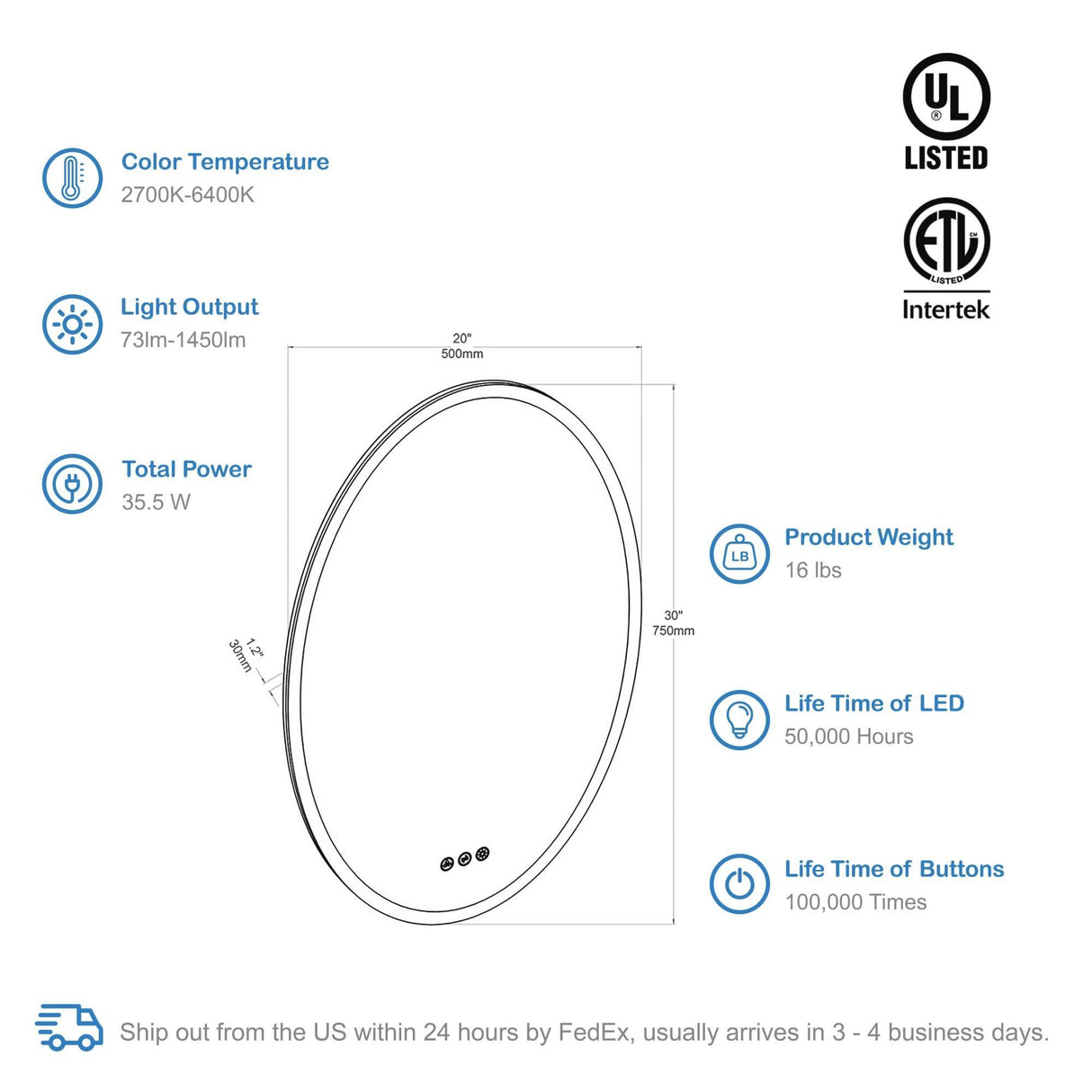 UL
LISTED

ETL
LISTED
Intertek

Color Temperature
2700K-6400K

Light Output
73lm-1450lm

Total Power
35.5 W

20"
500mm

30"
750mm

1.2"
30mm

LB
Product Weight
16 lbs

Life Time of LED
50,000 Hours

Life Time of Buttons
100,000 Times

Ship out from the US within 24 hours by FedEx, usually arrives in 3 - 4 business days.